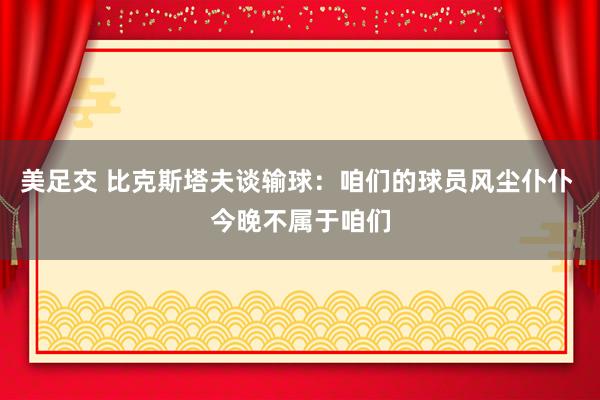 美足交 比克斯塔夫谈输球：咱们的球员风尘仆仆 今晚不属于咱们